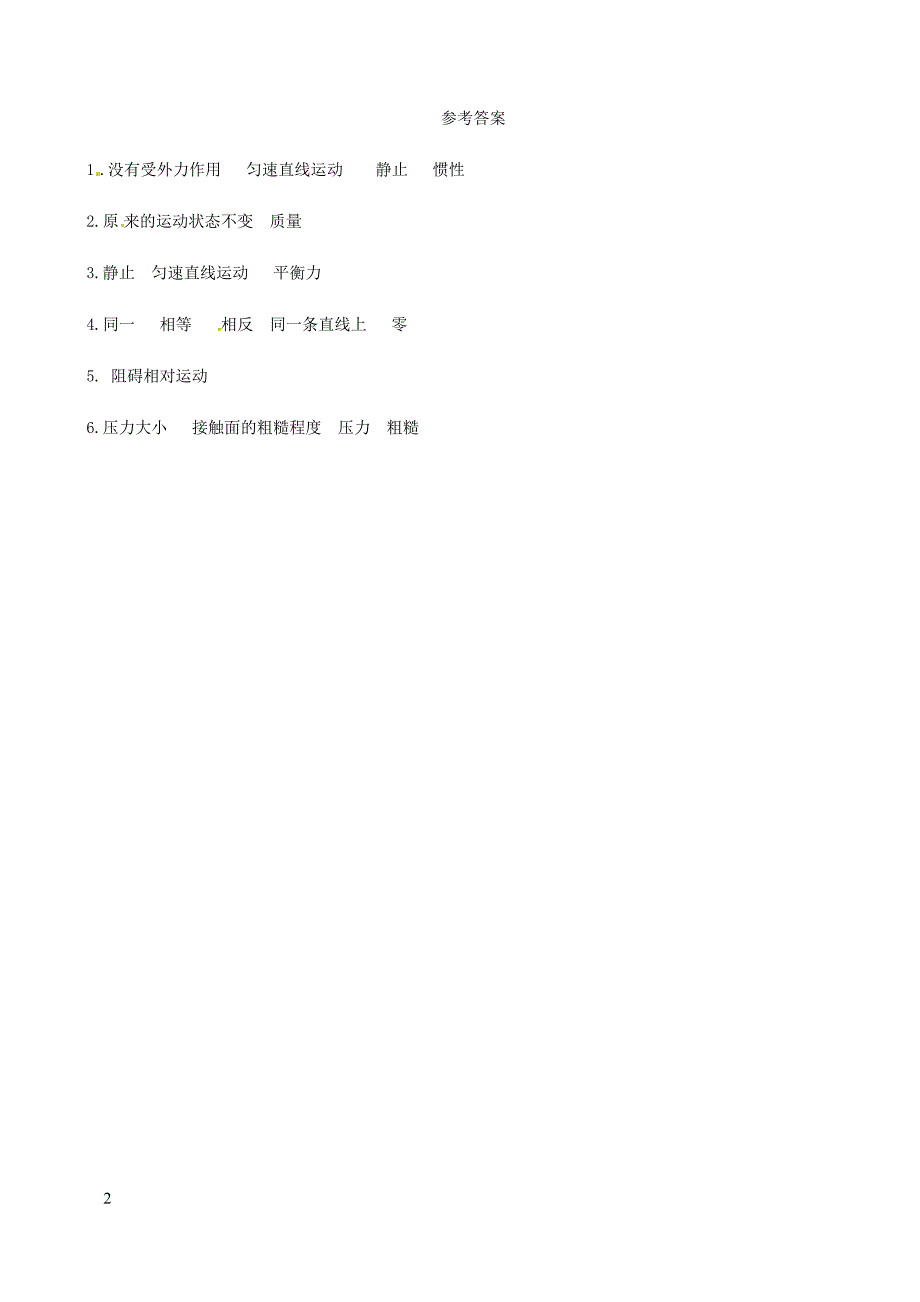 参考答案

1. 没有受外力作用　匀速直线运动　静止　惯性

2. 原来的运动状态不变　质量

3. 静止　匀速直线运动　平衡力

4. 同一　相等　相反　同一条直线上　零

5. 阻碍相对运动

6. 压力大小　接触面的粗糙程度　压力　粗糙

2